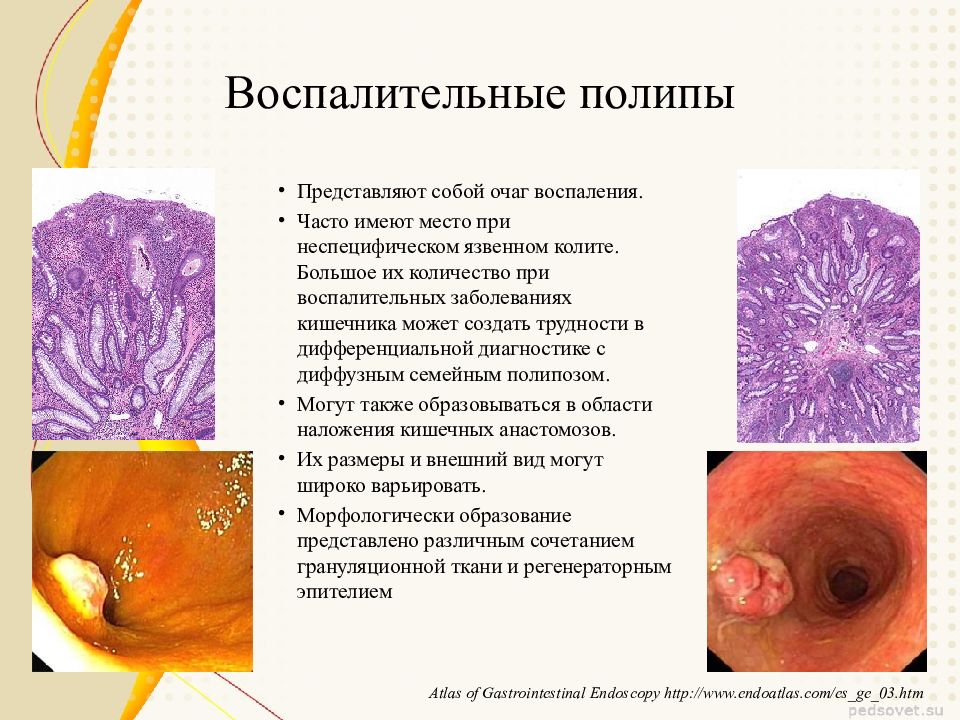 Воспалительные полипы

• Представляют собой очаг воспаления.
• Часто имеют место при неспецифическом язвенном колите. Большое их количество при воспалительных заболеваниях кишечника может создать трудности в дифференциальной диагностике с диффузным семейным полипозом.
• Могут также образовываться в области наложения кишечных анастомозов.
• Их размеры и внешний вид могут широко варьировать.
• Морфологически образование представлено различным сочетанием грануляционной ткани и регенераторным эпителием

Atlas of Gastrointestinal Endoscopy http://www.endoatlas.com/cs_gc_03.htm

pedsovet.su